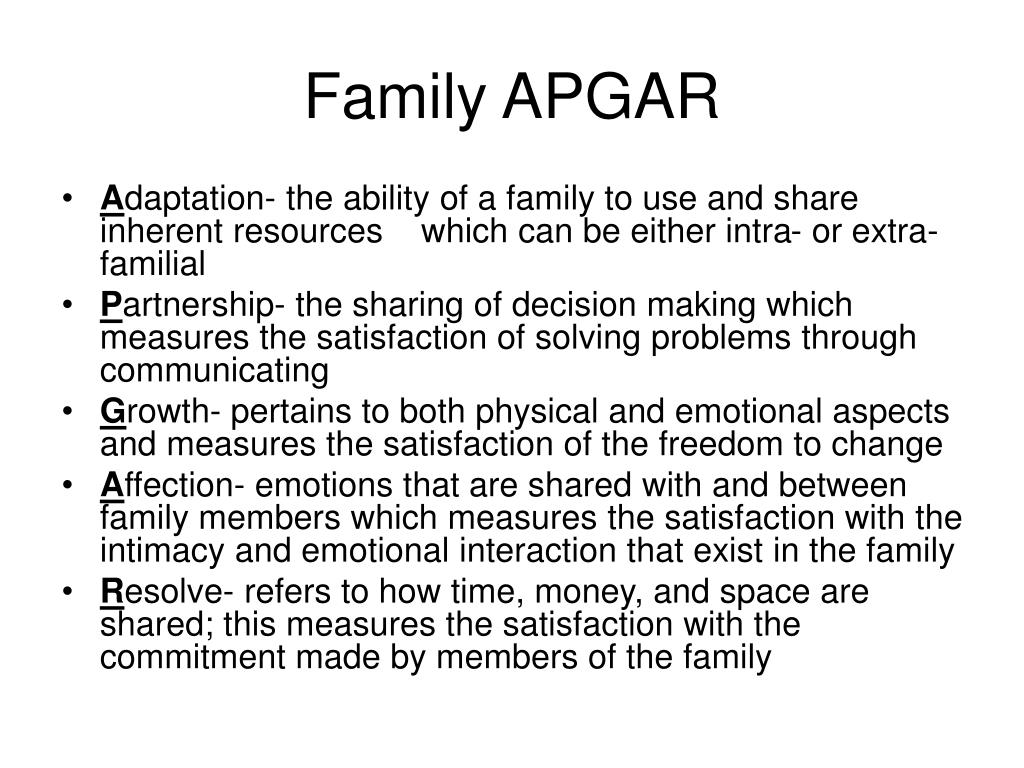 Family APGAR

• Adaptation- the ability of a family to use and share inherent resources which can be either intra- or extra-familial
• Partnership- the sharing of decision making which measures the satisfaction of solving problems through communicating
• Growth- pertains to both physical and emotional aspects and measures the satisfaction of the freedom to change
• Affection- emotions that are shared with and between family members which measures the satisfaction with the intimacy and emotional interaction that exist in the family
• Resolve- refers to how time, money, and space are shared; this measures the satisfaction with the commitment made by members of the family